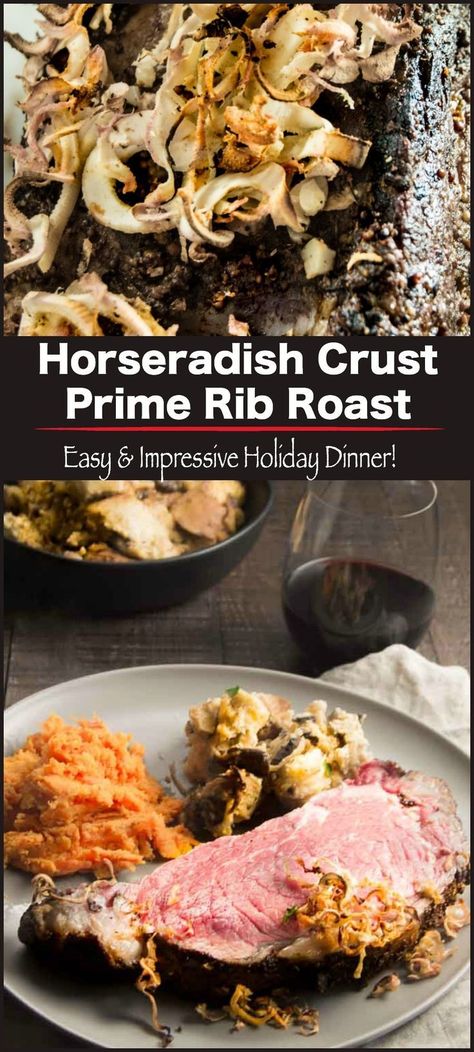 Horseradish Crust Prime Rib Roast

Easy & Impressive Holiday Dinner!